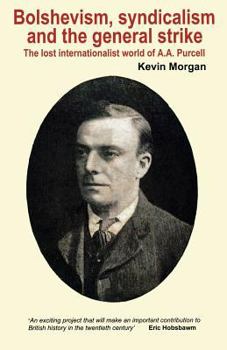 Bolshevism, syndicalism and the general strike

The lost internationalist world of A.A. Purcell

Kevin Morgan

'An exciting project that will make an important contribution to British history in the twentieth century' Eric Hobsbawm